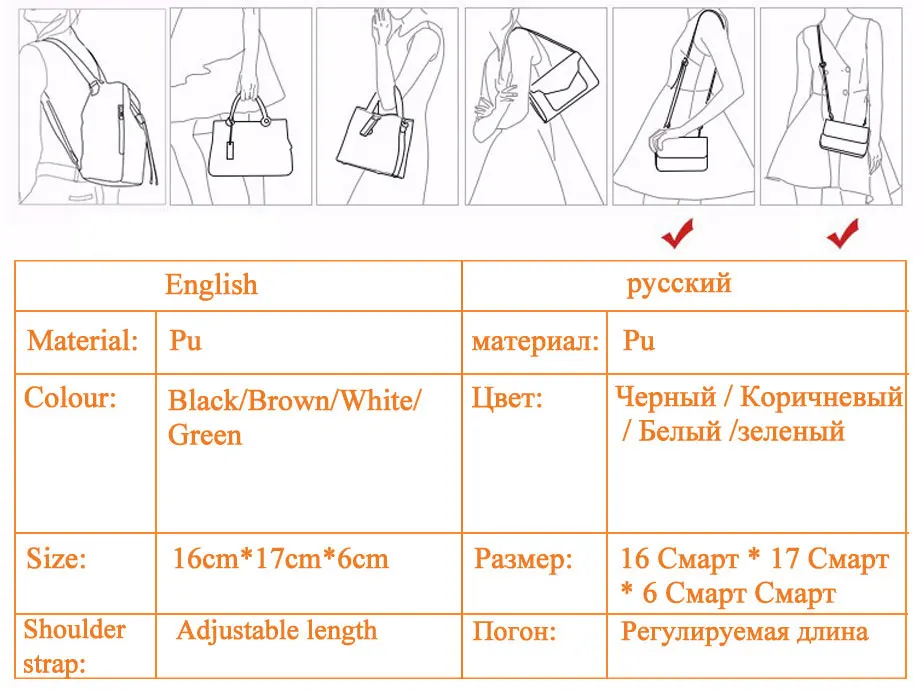 | English | | русский | |
|---|---|---|---|
| Material: | Pu | материал: | Pu |
| Colour: | Black/Brown/White/ Green | Цвет: | Черный / Коричневый / Белый /зеленый |
| Size: | 16cm*17cm*6cm | Размер: | 16 Смарт * 17 Смарт * 6 Смарт Смарт |
| Shoulder strap: | Adjustable length | Погон: | Регулируемая длина |